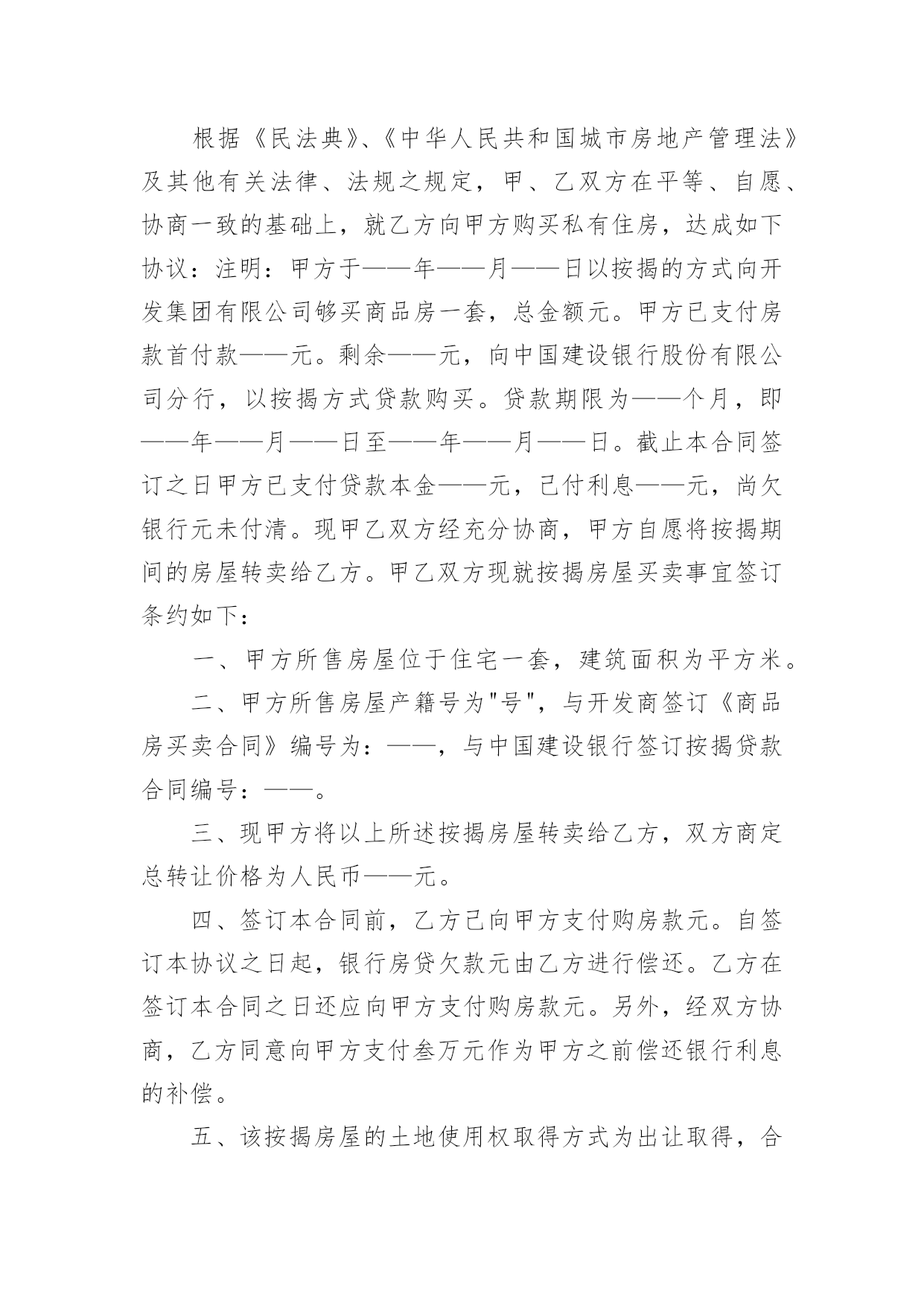 根据《民法典》、《中华人民共和国城市房地产管理法》及其他有关法律、法规之规定，甲、乙双方在平等、自愿、协商一致的基础上，就乙方向甲方购买私有住房，达成如下协议：注明：甲方于——年——月——日以按揭的方式向开发集团有限公司够买商品房一套，总金额元。甲方已支付房款首付款——元。剩余——元，向中国建设银行股份有限公司分行，以按揭方式贷款购买。贷款期限为——个月，即——年——月——日至——年——月——日。截止本合同签订之日甲方已支付贷款本金——元，已付利息——元，尚欠银行元未付清。现甲乙双方经充分协商，甲方自愿将按揭期间的房屋转卖给乙方。甲乙双方现就按揭房屋买卖事宜签订条约如下：

一、甲方所售房屋位于住宅一套，建筑面积为平方米。

二、甲方所售房屋产籍号为"号"，与开发商签订《商品房买卖合同》编号为：——，与中国建设银行签订按揭贷款合同编号：——。

三、现甲方将以上所述按揭房屋转卖给乙方，双方商定总转让价格为人民币——元。

四、签订本合同前，乙方已向甲方支付购房款元。自签订本协议之日起，银行房贷欠款元由乙方进行偿还。乙方在签订本合同之日还应向甲方支付购房款元。另外，经双方协商，乙方同意向甲方支付叁万元作为甲方之前偿还银行利息的补偿。

五、该按揭房屋的土地使用权取得方式为出让取得，合